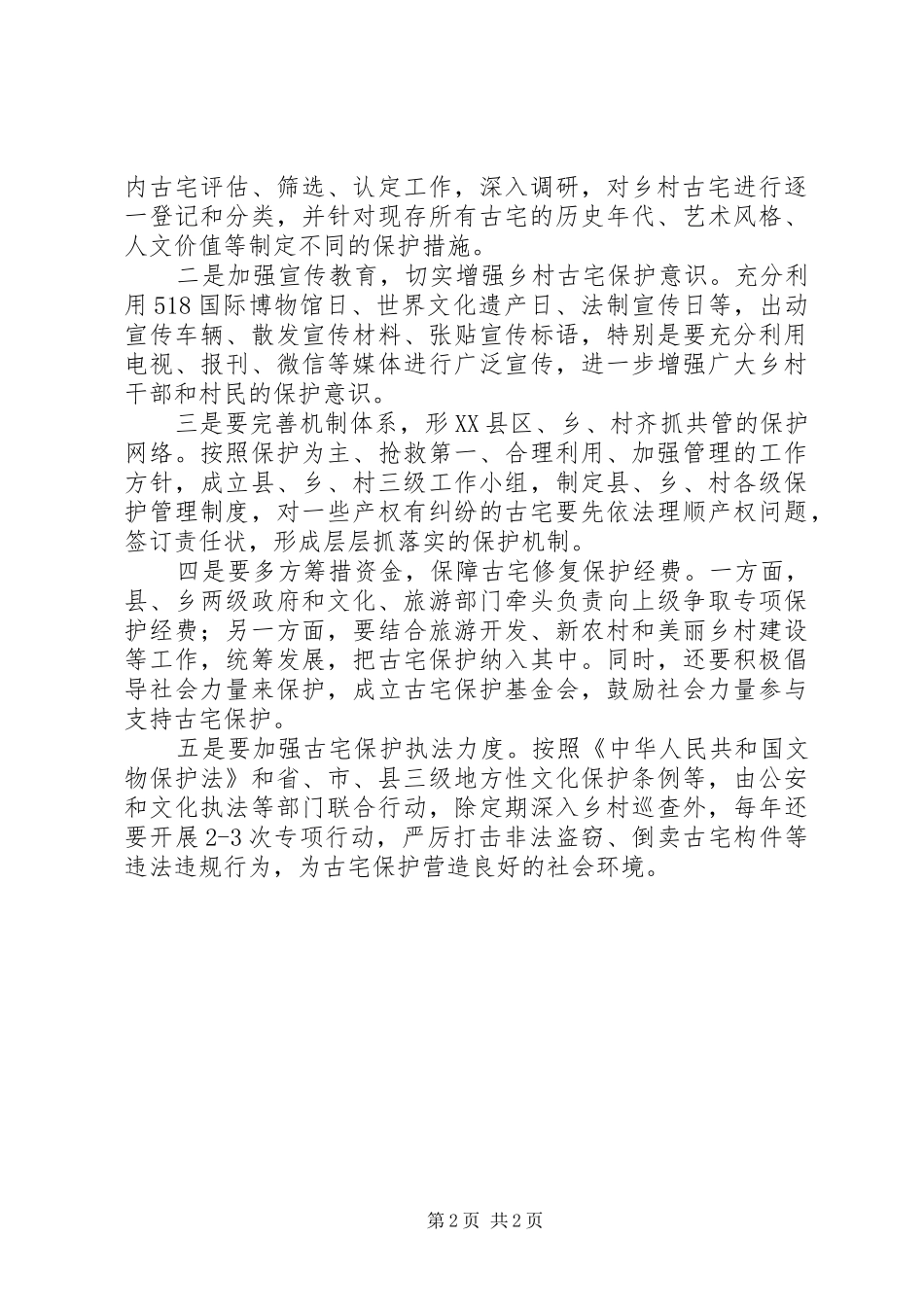 内古宅评估、筛选、认定工作，深入调研，对乡村古宅进行逐一登记和分类，并针对现存所有古宅的历史年代、艺术风格、人文价值等制定不同的保护措施。

二是加强宣传教育，切实增强乡村古宅保护意识。充分利用518国际博物馆日、世界文化遗产日、法制宣传日等，出动宣传车辆、散发宣传材料、张贴宣传标语，特别是要充分利用电视、报刊、微信等媒体进行广泛宣传，进一步增强广大乡村干部和村民的保护意识。

三是要完善机制体系，形XX县区、乡、村齐抓共管的保护网络。按照保护为主、抢救第一、合理利用、加强管理的工作方针，成立县、乡、村三级工作小组，制定县、乡、村各级保护管理制度，对一些产权有纠纷的古宅要先依法理顺产权问题，签订责任状，形成层层抓落实的保护机制。

四是要多方筹措资金，保障古宅修复保护经费。一方面，县、乡两级政府和文化、旅游部门牵头负责向上级争取专项保护经费；另一方面，要结合旅游开发、新农村和美丽乡村建设等工作，统筹发展，把古宅保护纳入其中。同时，还要积极倡导社会力量来保护，成立古宅保护基金会，鼓励社会力量参与支持古宅保护。

五是要加强古宅保护执法力度。按照《中华人民共和国文物保护法》和省、市、县三级地方性文化保护条例等，由公安和文化执法等部门联合行动，除定期深入乡村巡查外，每年还要开展2-3次专项行动，严厉打击非法盗窃、倒卖古宅构件等违法违规行为，为古宅保护营造良好的社会环境。

第2页 共2页